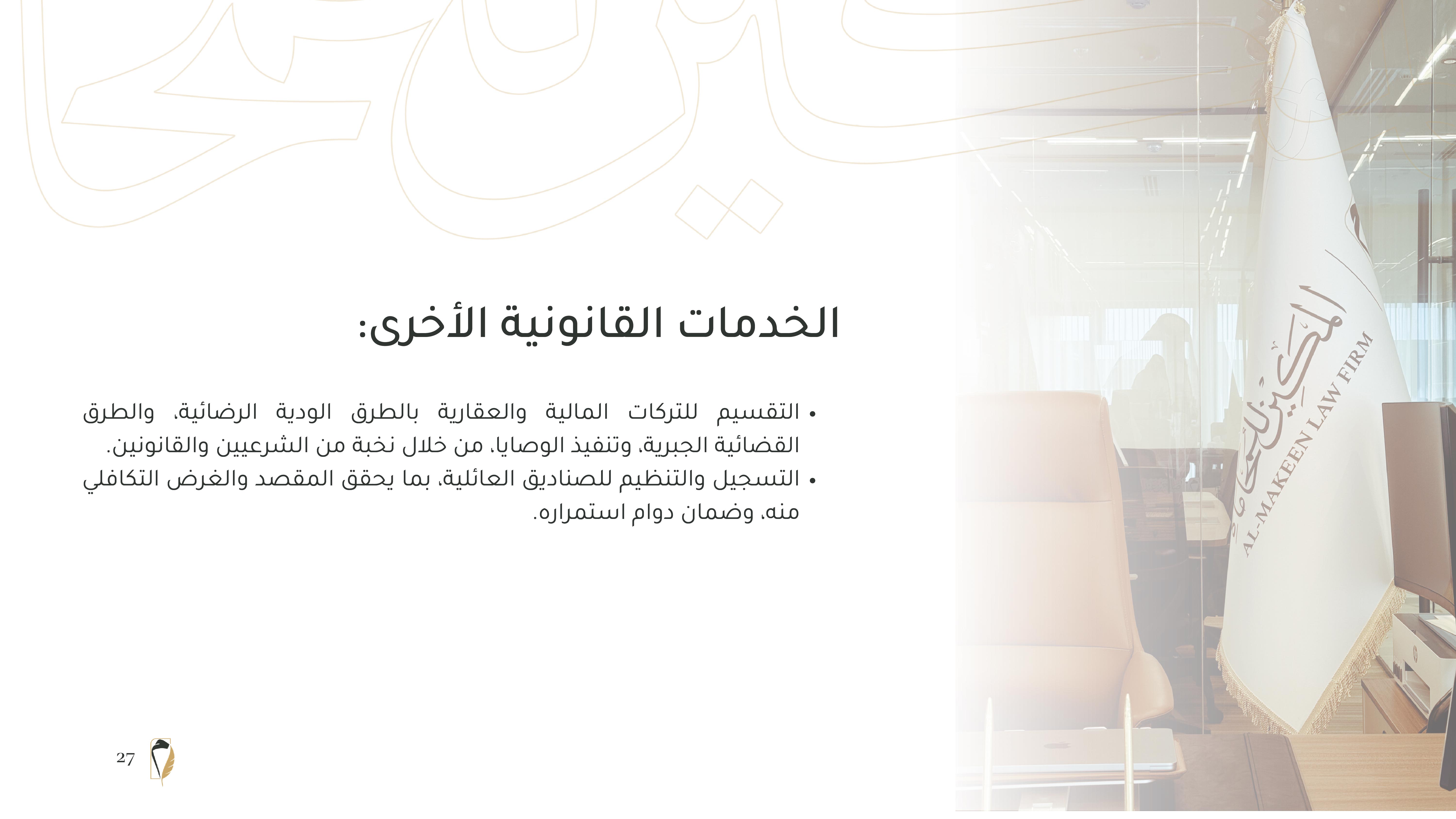 الخدمات القانونية الأخرى:

• التقسيم للتركات المالية والعقارية بالطرق الودية الرضائية، والطرق القضائية الجبرية، وتنفيذ الوصايا، من خلال نخبة من الشرعيين والقانونين.
• التسجيل والتنظيم للصناديق العائلية، بما يحقق المقصد والغرض التكافلي منه، وضمان دوام استمراره.

AL-MAKEEN LAW FIRM

27